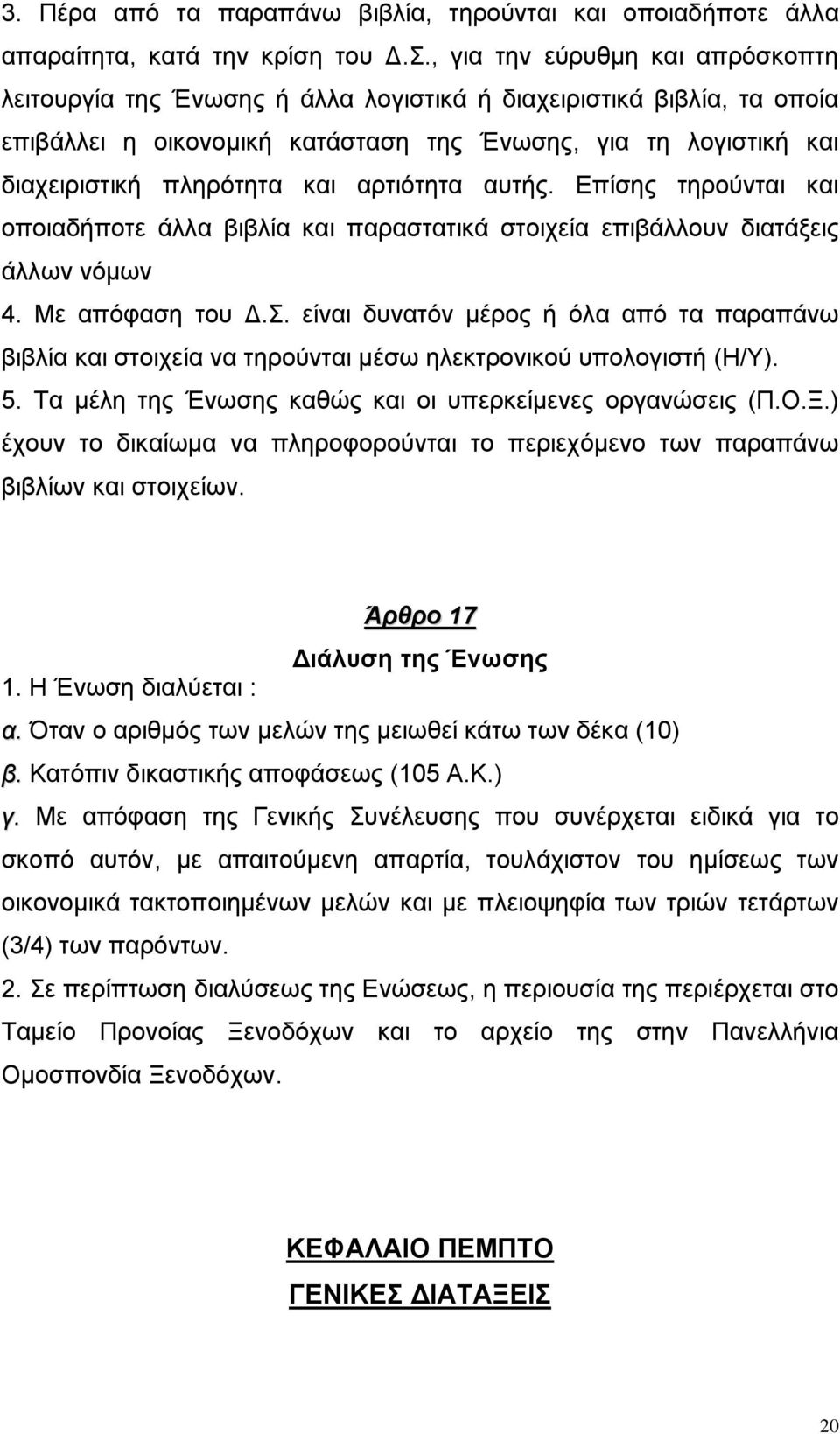 3. Πέρα από τα παραπάνω βιβλία, τηρούνται και οποιαδήποτε άλλα απαραίτητα, κατά την κρίση του Δ.Σ., για την εύρυθμη και απρόσκοπτη λειτουργία της Ένωσης ή άλλα λογιστικά ή διαχειριστικά βιβλία, τα οποία επιβάλλει η οικονομική κατάσταση της Ένωσης, για τη λογιστική και διαχειριστική πληρότητα και αρτιότητα αυτής. Επίσης τηρούνται και οποιαδήποτε άλλα βιβλία και παραστατικά στοιχεία επιβάλλουν διατάξεις άλλων νόμων

4. Με απόφαση του Δ.Σ. είναι δυνατόν μέρος ή όλα από τα παραπάνω βιβλία και στοιχεία να τηρούνται μέσω ηλεκτρονικού υπολογιστή (Η/Υ).

5. Τα μέλη της Ένωσης καθώς και οι υπερκείμενες οργανώσεις (Π.Ο.Ξ.) έχουν το δικαίωμα να πληροφορούνται το περιεχόμενο των παραπάνω βιβλίων και στοιχείων.

Άρθρο 17

Διάλυση της Ένωσης

1. Η Ένωση διαλύεται :

α. Όταν ο αριθμός των μελών της μειωθεί κάτω των δέκα (10)

β. Κατόπιν δικαστικής αποφάσεως (105 Α.Κ.)

γ. Με απόφαση της Γενικής Συνέλευσης που συνέρχεται ειδικά για το σκοπό αυτόν, με απαιτούμενη απαρτία, τουλάχιστον του ημίσεως των οικονομικά τακτοποιημένων μελών και με πλειοψηφία των τριών τετάρτων (3/4) των παρόντων.

2. Σε περίπτωση διαλύσεως της Ενώσεως, η περιουσία της περιέρχεται στο Ταμείο Προνοίας Ξενοδόχων και το αρχείο της στην Πανελλήνια Ομοσπονδία Ξενοδόχων.

ΚΕΦΑΛΑΙΟ ΠΕΜΠΤΟ

ΓΕΝΙΚΕΣ ΔΙΑΤΑΞΕΙΣ

20